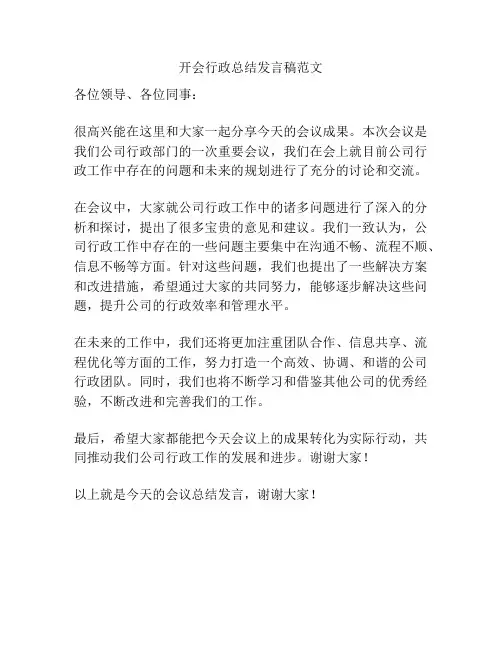 开会行政总结发言稿范文

各位领导、各位同事：

很高兴能在这里和大家一起分享今天的会议成果。本次会议是我们公司行政部门的一次重要会议，我们在会上就目前公司行政工作中存在的问题和未来的规划进行了充分的讨论和交流。

在会议中，大家就公司行政工作中的诸多问题进行了深入的分析和探讨，提出了很多宝贵的意见和建议。我们一致认为，公司行政工作中存在的一些问题主要集中在沟通不畅、流程不顺、信息不畅等方面。针对这些问题，我们也提出了一些解决方案和改进措施，希望通过大家的共同努力，能够逐步解决这些问题，提升公司的行政效率和管理水平。

在未来的工作中，我们还将更加注重团队合作、信息共享、流程优化等方面的工作，努力打造一个高效、协调、和谐的公司行政团队。同时，我们也将不断学习和借鉴其他公司的优秀经验，不断改进和完善我们的工作。

最后，希望大家都能把今天会议上的成果转化为实际行动，共同推动我们公司行政工作的发展和进步。谢谢大家！

以上就是今天的会议总结发言，谢谢大家！